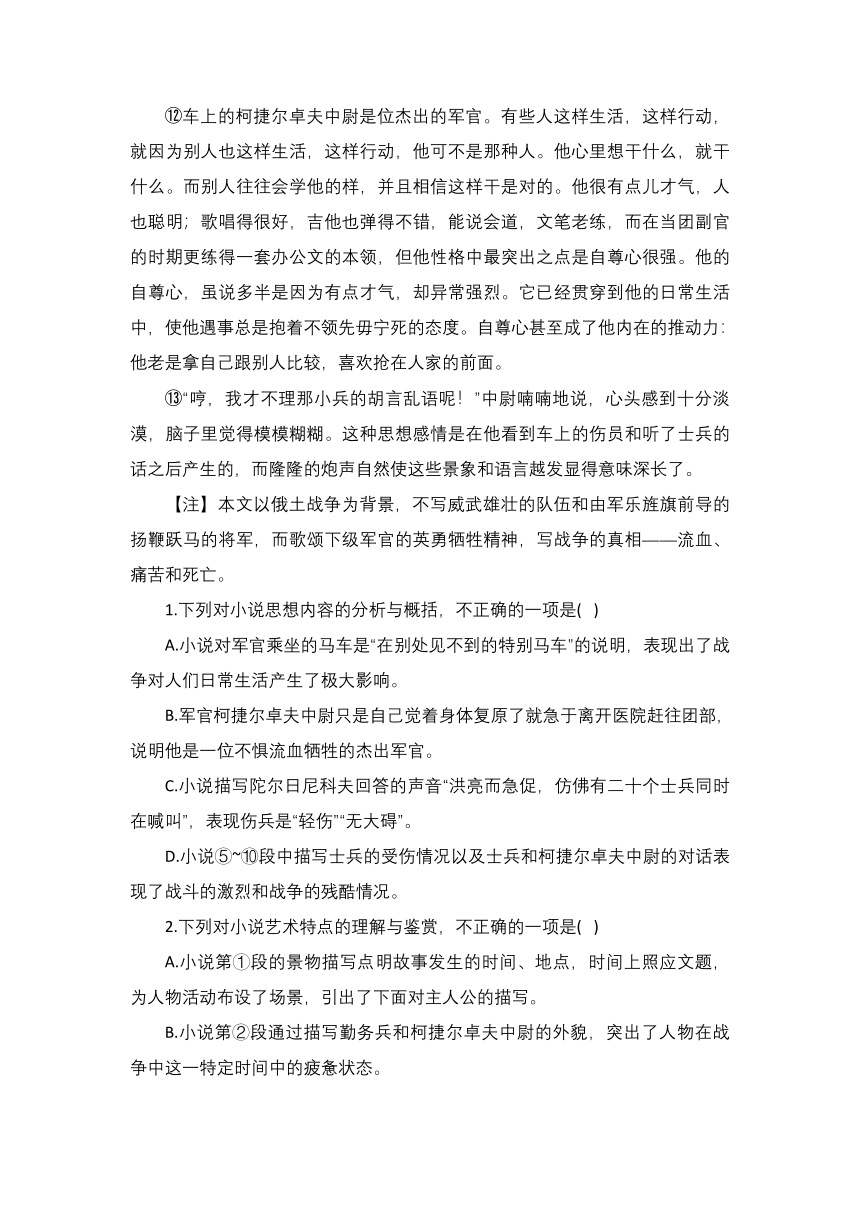 ⑫车上的柯捷尔卓夫中尉是位杰出的军官。有些人这样生活，这样行动，就因为别人也这样生活，这样行动，他可不是那种人。他心里想干什么，就干什么。而别人往往会学他的样，并且相信这样干是对的。他很有点儿才气，人也聪明；歌唱得很好，吉他也弹得不错，能说会道，文笔老练，而在当团副官的时期更练得一套办公文的本领，但他性格中最突出之点是自尊心很强。他的自尊心，虽说多半是因为有点才气，却异常强烈。它已经贯穿到他的日常生活中，使他遇事总是抱着不领先毋宁死的态度。自尊心甚至成了他内在的推动力：他老是拿自己跟别人比较，喜欢抢在人家的前面。

⑬“哼，我才不理那小兵的胡言乱语呢！”中尉喃喃地说，心头感到十分淡漠，脑子里觉得模模糊糊。这种思想感情是在他看到车上的伤员和听了士兵的话之后产生的，而隆隆的炮声自然使这些景象和语言越发显得意味深长了。

【注】本文以俄土战争为背景，不写威武雄壮的队伍和由军乐旌旗前导的扬鞭跃马的将军，而歌颂下级军官的英勇牺牲精神，写战争的真相——流血、痛苦和死亡。

1.下列对小说思想内容的分析与概括，不正确的一项是(    )

A.小说对军官乘坐的马车是“在别处见不到的特别马车”的说明，表现出了战争对人们日常生活产生了极大影响。

B.军官柯捷尔卓夫中尉只是自己觉着身体复原了就急于离开医院赶往团部，说明他是一位不惧流血牺牲的杰出军官。

C.小说描写陀尔日尼科夫回答的声音“洪亮而急促，仿佛有二十个士兵同时在喊叫”，表现伤兵是“轻伤”“无大碍”。

D.小说⑤~⑩段中描写士兵的受伤情况以及士兵和柯捷尔卓夫中尉的对话表现了战斗的激烈和战争的残酷情况。

2.下列对小说艺术特点的理解与鉴赏，不正确的一项是(    )

A.小说第①段的景物描写点明故事发生的时间、地点，时间上照应文题，为人物活动布设了场景，引出了下面对主人公的描写。

B.小说第②段通过描写勤务兵和柯捷尔卓夫中尉的外貌，突出了人物在战争中这一特定时间中的疲惫状态。